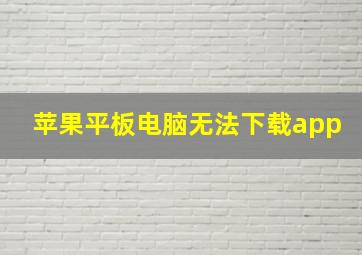 苹果平板电脑无法下载app